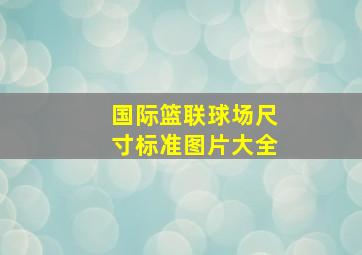 国际篮联球场尺寸标准图片大全